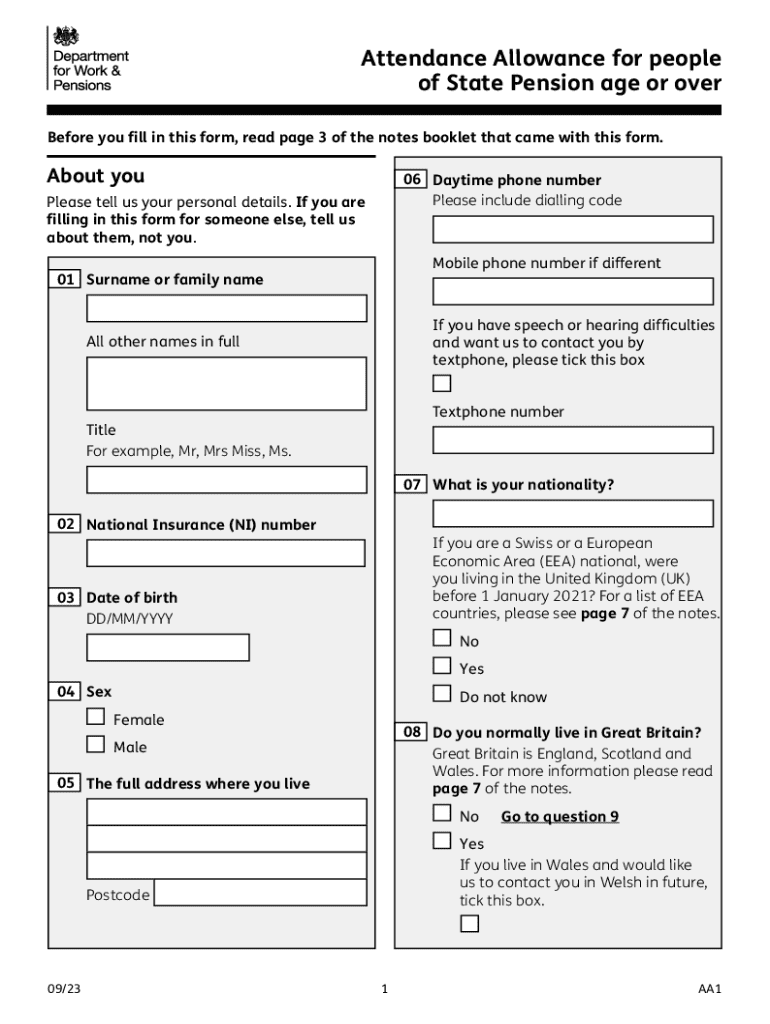 Department for Work & Pensions

Attendance Allowance for people of State Pension age or over

Before you fill in this form, read page 3 of the notes booklet that came with this form.

About you

Please tell us your personal details. If you are filling in this form for someone else, tell us about them, not you.

01 Surname or family name

All other names in full

Title
For example, Mr, Mrs Miss, Ms.

02 National Insurance (NI) number

03 Date of birth
DD/MM/YYYY

04 Sex
Female
Male

05 The full address where you live

Postcode

06 Daytime phone number
Please include dialling code

Mobile phone number if different

If you have speech or hearing difficulties and want us to contact you by textphone, please tick this box

Textphone number

07 What is your nationality?

If you are a Swiss or a European Economic Area (EEA) national, were you living in the United Kingdom (UK) before 1 January 2021? For a list of EEA countries, please see page 7 of the notes.
No
Yes
Do not know

08 Do you normally live in Great Britain?
Great Britain is England, Scotland and Wales. For more information please read page 7 of the notes.
No Go to question 9
Yes
If you live in Wales and would like us to contact you in Welsh in future, tick this box.

09/23 1 AA1